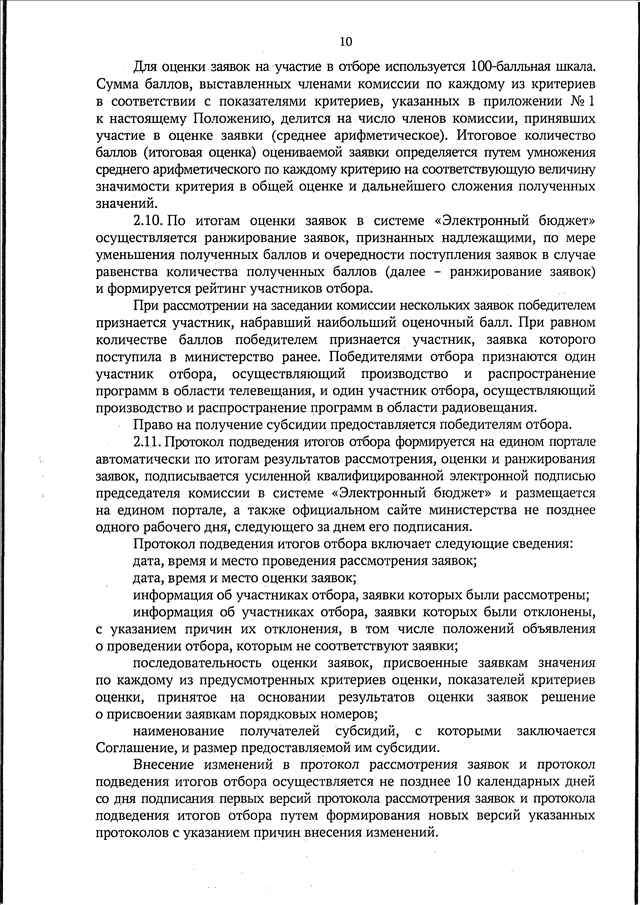 10

Для оценки заявок на участие в отборе используется 100-балльная шкала. Сумма баллов, выставленных членами комиссии по каждому из критериев в соответствии с показателями критериев, указанных в приложении № 1 к настоящему Положению, делится на число членов комиссии, принявших участие в оценке заявки (среднее арифметическое). Итоговое количество баллов (итоговая оценка) оцениваемой заявки определяется путем умножения среднего арифметического по каждому критерию на соответствующую величину значимости критерия в общей оценке и дальнейшего сложения полученных значений.

2.10. По итогам оценки заявок в системе «Электронный бюджет» осуществляется ранжирование заявок, признанных надлежащими, по мере уменьшения полученных баллов и очередности поступления заявок в случае равенства количества полученных баллов (далее – ранжирование заявок) и формируется рейтинг участников отбора.

При рассмотрении на заседании комиссии нескольких заявок победителем признается участник, набравший наибольший оценочный балл. При равном количестве баллов победителем признается участник, заявка которого поступила в министерство ранее. Победителями отбора признаются один участник отбора, осуществляющий производство и распространение программ в области телевещания, и один участник отбора, осуществляющий производство и распространение программ в области радиовещания.

Право на получение субсидии предоставляется победителям отбора.

2.11. Протокол подведения итогов отбора формируется на едином портале автоматически по итогам результатов рассмотрения, оценки и ранжирования заявок, подписывается усиленной квалифицированной электронной подписью председателя комиссии в системе «Электронный бюджет» и размещается на едином портале, а также официальном сайте министерства не позднее одного рабочего дня, следующего за днем его подписания.

Протокол подведения итогов отбора включает следующие сведения:

дата, время и место проведения рассмотрения заявок;

дата, время и место оценки заявок;

информация об участниках отбора, заявки которых были рассмотрены;

информация об участниках отбора, заявки которых были отклонены, с указанием причин их отклонения, в том числе положений объявления о проведении отбора, которым не соответствуют заявки;

последовательность оценки заявок, присвоенные заявкам значения по каждому из предусмотренных критериев оценки, показателей критериев оценки, принятое на основании результатов оценки заявок решение о присвоении заявкам порядковых номеров;

наименование получателей субсидий, с которыми заключается Соглашение, и размер предоставляемой им субсидии.

Внесение изменений в протокол рассмотрения заявок и протокол подведения итогов отбора осуществляется не позднее 10 календарных дней со дня подписания первых версий протокола рассмотрения заявок и протокола подведения итогов отбора путем формирования новых версий указанных протоколов с указанием причин внесения изменений.